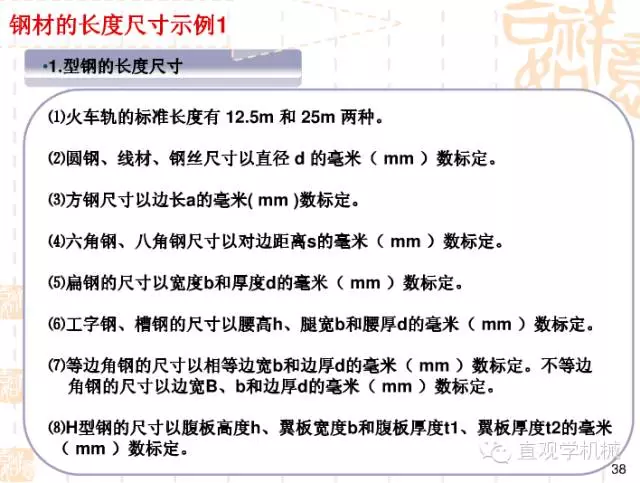 钢材的长度尺寸示例1

•1.型钢的长度尺寸

⑴火车轨的标准长度有12.5m和25m两种。

⑵圆钢、线材、钢丝尺寸以直径d的毫米（mm）数标定。

⑶方钢尺寸以边长a的毫米(mm)数标定。

⑷六角钢、八角钢尺寸以对边距离s的毫米（mm）数标定。

⑸扁钢的尺寸以宽度b和厚度d的毫米（mm）数标定。

⑹工字钢、槽钢的尺寸以腰高h、腿宽b和腰厚d的毫米（mm）数标定。

⑺等边角钢的尺寸以相等边宽b和边厚d的毫米（mm）数标定。不等边角钢的尺寸以边宽B、b和边厚d的毫米（mm）数标定。

⑻H型钢的尺寸以腹板高度h、翼板宽度b和腹板厚度t1、翼板厚度t2的毫米（mm）数标定。

38

直观学机械